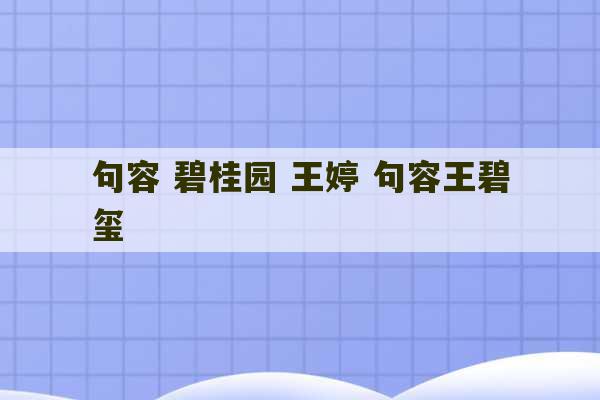 句容 碧桂园 王婷 句容王碧玺